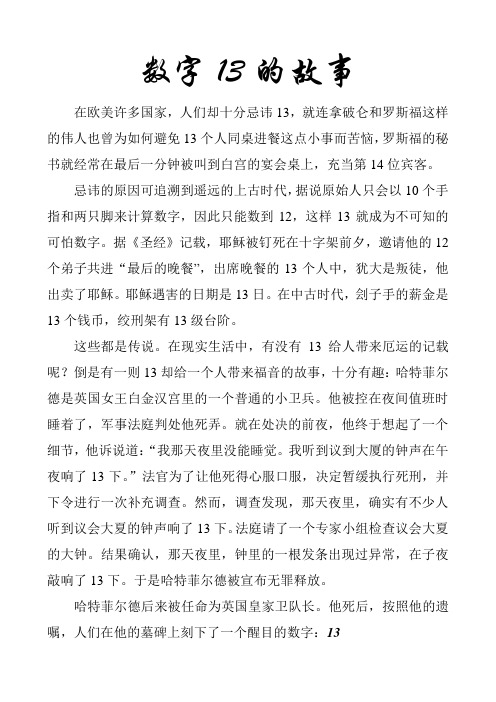 数字 13 的故事

在欧美许多国家，人们却十分忌讳 13，就连拿破仑和罗斯福这样的伟人也曾为如何避免 13 个人同桌进餐这点小事而苦恼，罗斯福的秘书就经常在最后一分钟被叫到白宫的宴会桌上，充当第 14 位宾客。

忌讳的原因可追溯到遥远的上古时代，据说原始人只会以 10 个手指和两只脚来计算数字，因此只能数到 12，这样 13 就成为不可知的可怕数字。据《圣经》记载，耶稣被钉死在十字架前夕，邀请他的 12 个弟子共进“最后的晚餐”，出席晚餐的 13 个人中，犹大是叛徒，他出卖了耶稣。耶稣遇害的日期是 13 日。在中古时代，刽子手的薪金是 13 个钱币，绞刑架有 13 级台阶。

这些都是传说。在现实生活中，有没有 13 给人带来厄运的记载呢？倒是有一则 13 却给一个人带来福音的故事，十分有趣：哈特菲尔德是英国女王白金汉宫里的一个普通的小卫兵。他被控在夜间值班时睡着了，军事法庭判处他死弄。就在处决的前夜，他终于想起了一个细节，他诉说道：“我那天夜里没能睡觉。我听到议到大厦的钟声在午夜响了 13 下。”法官为了让他死得心服口服，决定暂缓执行死刑，并下令进行一次补充调查。然而，调查发现，那天夜里，确实有不少人听到议会大夏的钟声响了 13 下。法庭请了一个专家小组检查议会大夏的大钟。结果确认，那天夜里，钟里的一根发条出现过异常，在子夜敲响了 13 下。于是哈特菲尔德被宣布无罪释放。

哈特菲尔德后来被任命为英国皇家卫队长。他死后，按照他的遗嘱，人们在他的墓碑上刻下了一个醒目的数字：13